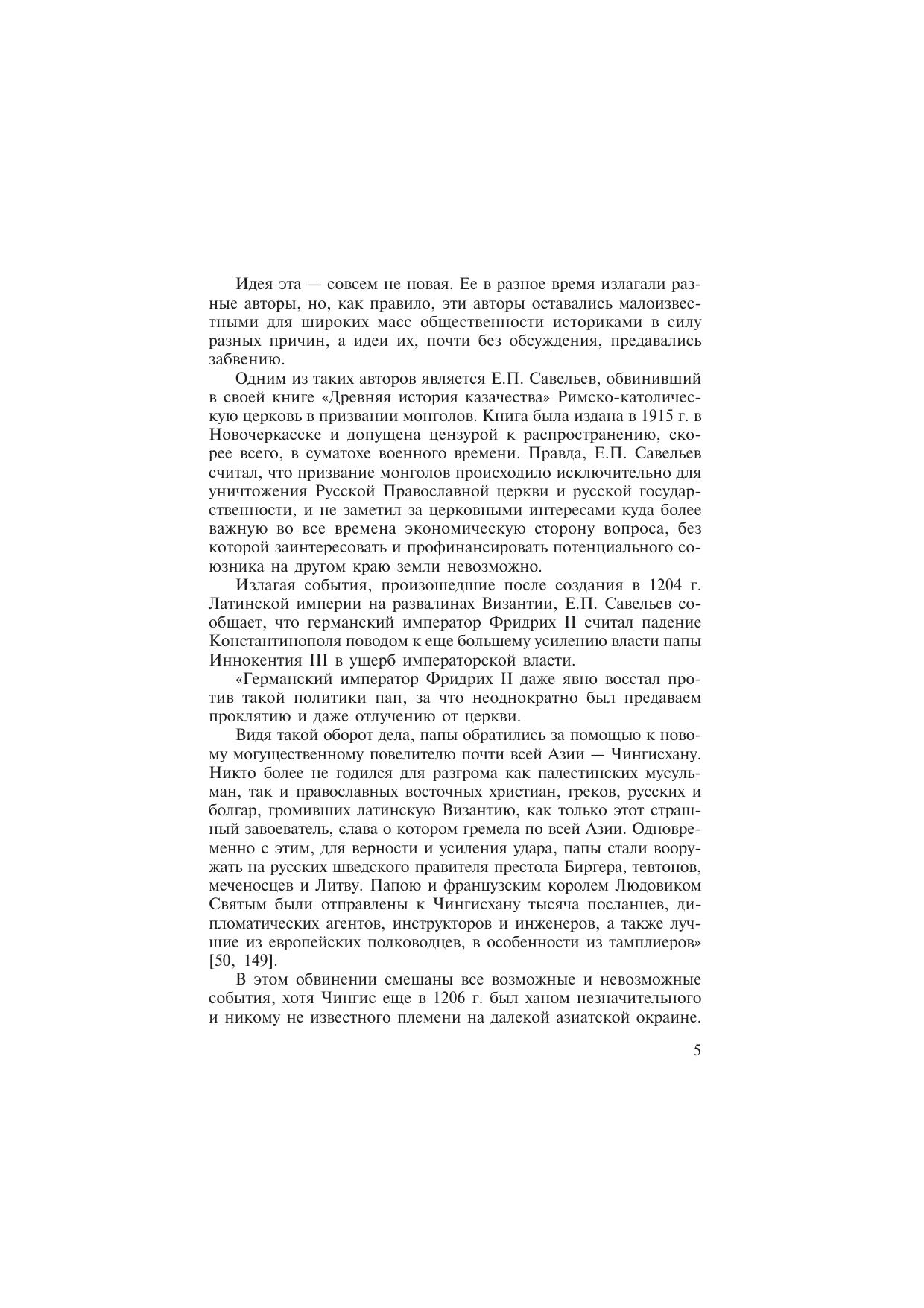 Идея эта — совсем не новая. Ее в разное время излагали разные авторы, но, как правило, эти авторы оставались малоизвестными для широких масс общественности историками в силу разных причин, а идеи их, почти без обсуждения, предавались забвению.

Одним из таких авторов является Е.П. Савельев, обвинивший в своей книге «Древняя история казачества» Римско-католическую церковь в призвании монголов. Книга была издана в 1915 г. в Новочеркасске и допущена цензурой к распространению, скорее всего, в суматохе военного времени. Правда, Е.П. Савельев считал, что призвание монголов происходило исключительно для уничтожения Русской Православной церкви и русской государственности, и не заметил за церковными интересами куда более важную во все времена экономическую сторону вопроса, без которой заинтересовать и профинансировать потенциального союзника на другом краю земли невозможно.

Излагая события, произошедшие после создания в 1204 г. Латинской империи на развалинах Византии, Е.П. Савельев сообщает, что германский император Фридрих II считал падение Константинополя поводом к еще большему усилению власти папы Иннокентия III в ущерб императорской власти.

«Германский император Фридрих II даже явно восстал против такой политики пап, за что неоднократно был предаваем проклятию и даже отлучению от церкви.

Видя такой оборот дела, папы обратились за помощью к новому могущественному повелителю почти всей Азии — Чингисхану. Никто более не годился для разгрома как палестинских мусульман, так и православных восточных христиан, греков, русских и болгар, громивших латинскую Византию, как только этот страшный завоеватель, слава о котором гремела по всей Азии. Одновременно с этим, для верности и усиления удара, папы стали вооружать на русских шведского правителя престола Биргера, тевтонов, меченосцев и Литву. Папою и французским королем Людовиком Святым были отправлены к Чингисхану тысяча посланцев, дипломатических агентов, инструкторов и инженеров, а также лучшие из европейских полководцев, в особенности из тамплиеров» [50, 149].

В этом обвинении смешаны все возможные и невозможные события, хотя Чингис еще в 1206 г. был ханом незначительного и никому не известного племени на далекой азиатской окраине.

5